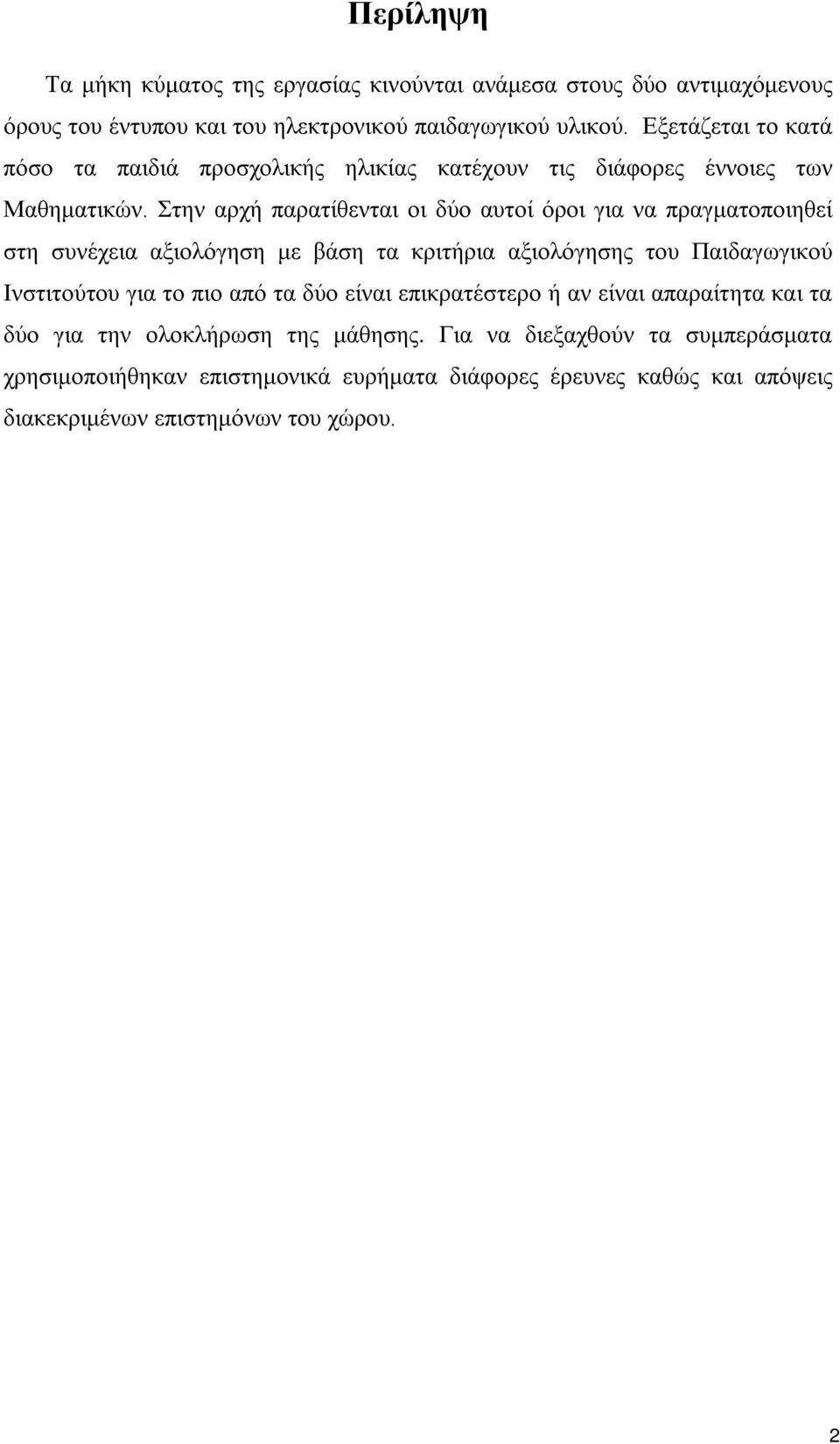 Περίληψη

Τα μήκη κύματος της εργασίας κινούνται ανάμεσα στους δύο αντιμαχόμενους όρους του έντυπου και του ηλεκτρονικού παιδαγωγικού υλικού. Εξετάζεται το κατά πόσο τα παιδιά προσχολικής ηλικίας κατέχουν τις διάφορες έννοιες των Μαθηματικών. Στην αρχή παρατίθενται οι δύο αυτοί όροι για να πραγματοποιηθεί στη συνέχεια αξιολόγηση με βάση τα κριτήρια αξιολόγησης του Παιδαγωγικού Ινστιτούτου για το πιο από τα δύο είναι επικρατέστερο ή αν είναι απαραίτητα και τα δύο για την ολοκλήρωση της μάθησης. Για να διεξαχθούν τα συμπεράσματα χρησιμοποιήθηκαν επιστημονικά ευρήματα διάφορες έρευνες καθώς και απόψεις διακεκριμένων επιστημόνων του χώρου.

2